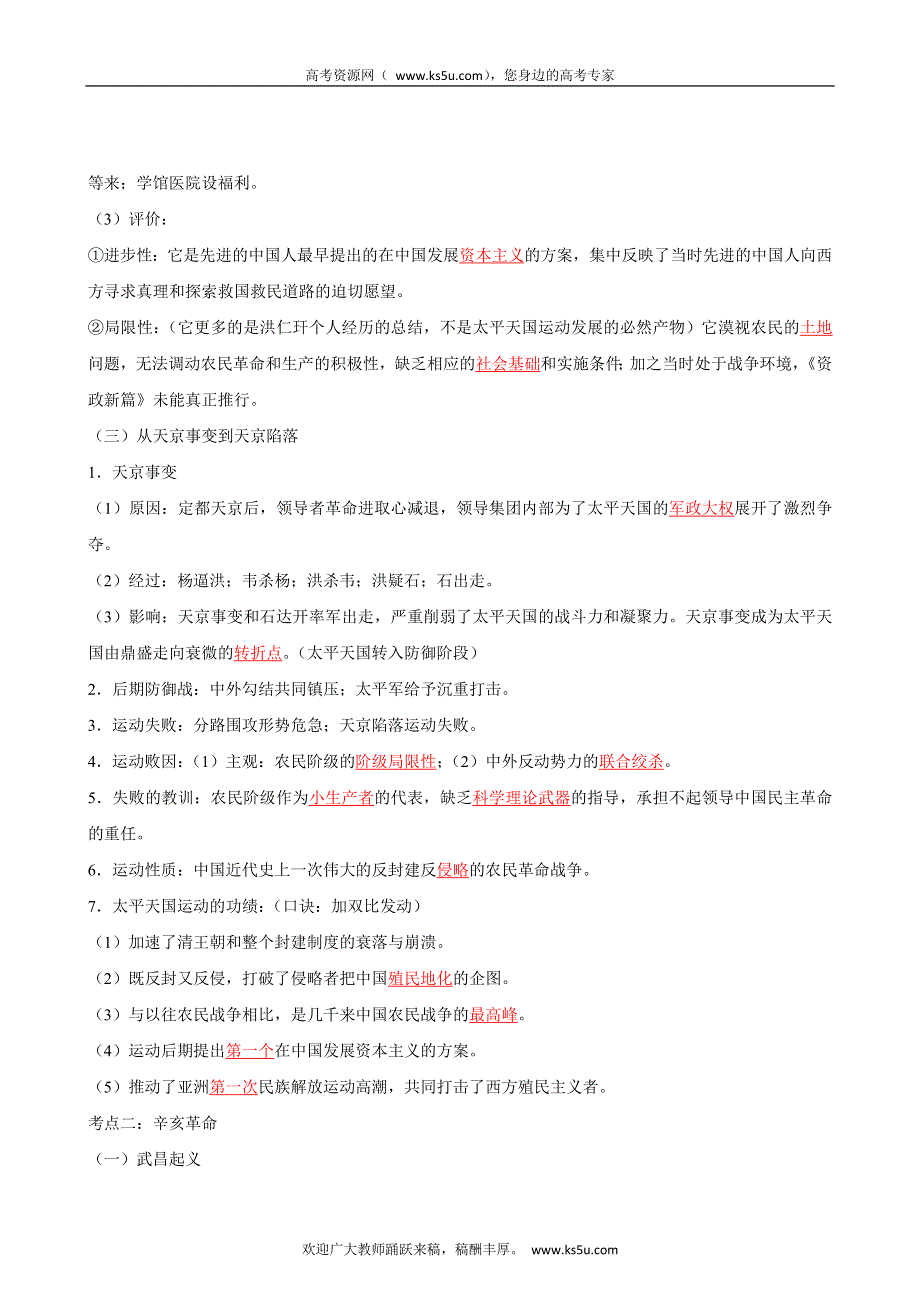 高考资源网（ www.ks5u.com），您身边的高考专家

等来；学馆医院设福利。

（3）评价：

①进步性：它是先进的中国人最早提出的在中国发展资本主义的方案，集中反映了当时先进的中国人向西方寻求真理和探索救国救民道路的迫切愿望。

②局限性：（它更多的是洪仁玕个人经历的总结，不是太平天国运动发展的必然产物）它漠视农民的土地问题，无法调动农民革命和生产的积极性，缺乏相应的社会基础和实施条件；加之当时处于战争环境，《资政新篇》未能真正推行。

（三）从天京事变到天京陷落

1．天京事变

（1）原因：定都天京后，领导者革命进取心减退，领导集团内部为了太平天国的军政大权展开了激烈争夺。

（2）经过：杨逼洪；韦杀杨；洪杀韦；洪疑石；石出走。

（3）影响：天京事变和石达开率军出走，严重削弱了太平天国的战斗力和凝聚力。天京事变成为太平天国由鼎盛走向衰微的转折点。（太平天国转入防御阶段）

2．后期防御战：中外勾结共同镇压；太平军给予沉重打击。

3．运动失败：分路围攻形势危急；天京陷落运动失败。

4．运动败因：（1）主观：农民阶级的阶级局限性；（2）中外反动势力的联合绞杀。

5．失败的教训：农民阶级作为小生产者的代表，缺乏科学理论武器的指导，承担不起领导中国民主革命的重任。

6．运动性质：中国近代史上一次伟大的反封建反侵略的农民革命战争。

7．太平天国运动的功绩：（口诀：加双比发动）

（1）加速了清王朝和整个封建制度的衰落与崩溃。

（2）既反封又反侵，打破了侵略者把中国殖民地化的企图。

（3）与以往农民战争相比，是几千来中国农民战争的最高峰。

（4）运动后期提出第一个在中国发展资本主义的方案。

（5）推动了亚洲第一次民族解放运动高潮，共同打击了西方殖民主义者。

考点二：辛亥革命

（一）武昌起义

欢迎广大教师踊跃来稿，稿酬丰厚。 www.ks5u.com